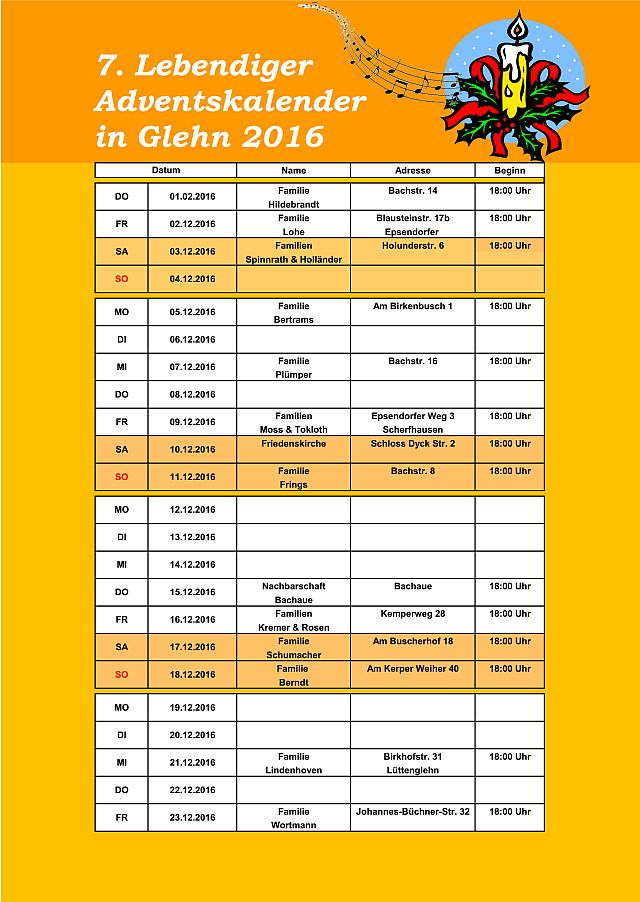 7. Lebendiger Adventskalender in Glehn 2016

| Datum | | Name | Adresse | Beginn |
|---|---|---|---|---|
| DO | 01.02.2016 | Familie Hildebrandt | Bachstr. 14 | 18:00 Uhr |
| FR | 02.12.2016 | Familie Lohe | Blausteinstr. 17b Epsendorfer | 18:00 Uhr |
| SA | 03.12.2016 | Familien Spinnrath & Holländer | Holunderstr. 6 | 18:00 Uhr |
| SO | 04.12.2016 | | | |
| MO | 05.12.2016 | Familie Bertrams | Am Birkenbusch 1 | 18:00 Uhr |
| DI | 06.12.2016 | | | |
| MI | 07.12.2016 | Familie Plümper | Bachstr. 16 | 18:00 Uhr |
| DO | 08.12.2016 | | | |
| FR | 09.12.2016 | Familien Moss & Tokloth | Epsendorfer Weg 3 Scherfhausen | 18:00 Uhr |
| SA | 10.12.2016 | Friedenskirche | Schloss Dyck Str. 2 | 18:00 Uhr |
| SO | 11.12.2016 | Familie Frings | Bachstr. 8 | 18:00 Uhr |
| MO | 12.12.2016 | | | |
| DI | 13.12.2016 | | | |
| MI | 14.12.2016 | | | |
| DO | 15.12.2016 | Nachbarschaft Bachaue | Bachaue | 18:00 Uhr |
| FR | 16.12.2016 | Familien Kremer & Rosen | Kemperweg 28 | 18:00 Uhr |
| SA | 17.12.2016 | Familie Schumacher | Am Buscherhof 18 | 18:00 Uhr |
| SO | 18.12.2016 | Familie Berndt | Am Kerper Weiher 40 | 18:00 Uhr |
| MO | 19.12.2016 | | | |
| DI | 20.12.2016 | | | |
| MI | 21.12.2016 | Familie Lindenhoven | Birkhofstr. 31 Lüttenglehn | 18:00 Uhr |
| DO | 22.12.2016 | | | |
| FR | 23.12.2016 | Familie Wortmann | Johannes-Büchner-Str. 32 | 18:00 Uhr |